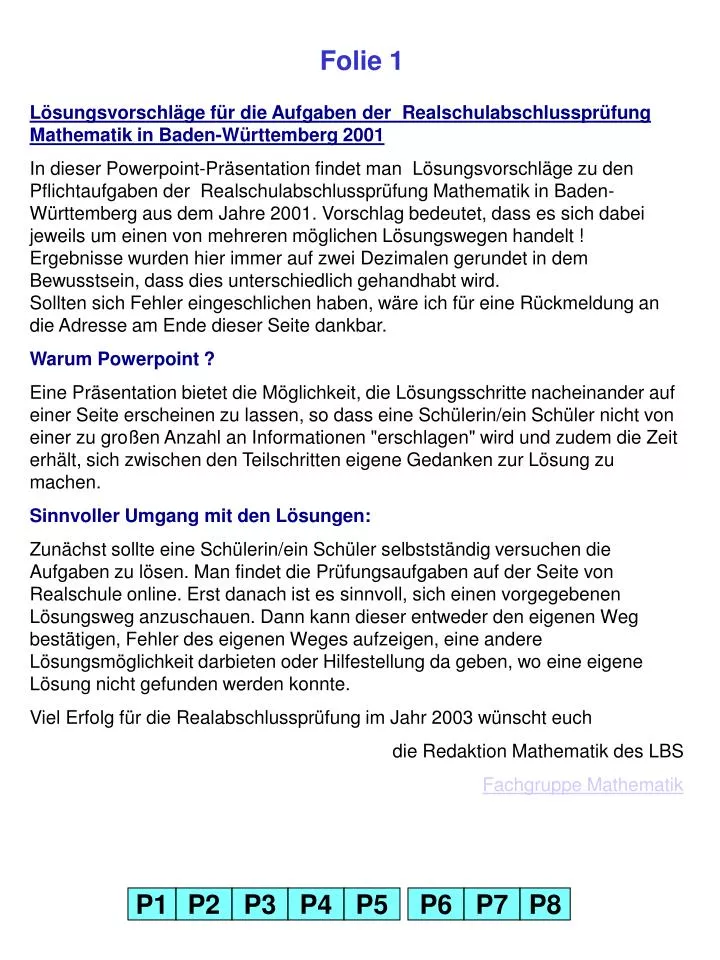 Folie 1

Lösungsvorschläge für die Aufgaben der Realschulabschlussprüfung Mathematik in Baden-Württemberg 2001

In dieser Powerpoint-Präsentation findet man Lösungsvorschläge zu den Pflichtaufgaben der Realschulabschlussprüfung Mathematik in Baden-Württemberg aus dem Jahre 2001. Vorschlag bedeutet, dass es sich dabei jeweils um einen von mehreren möglichen Lösungswegen handelt ! Ergebnisse wurden hier immer auf zwei Dezimalen gerundet in dem Bewusstsein, dass dies unterschiedlich gehandhabt wird.
Sollten sich Fehler eingeschlichen haben, wäre ich für eine Rückmeldung an die Adresse am Ende dieser Seite dankbar.

Warum Powerpoint ?

Eine Präsentation bietet die Möglichkeit, die Lösungsschritte nacheinander auf einer Seite erscheinen zu lassen, so dass eine Schülerin/ein Schüler nicht von einer zu großen Anzahl an Informationen "erschlagen" wird und zudem die Zeit erhält, sich zwischen den Teilschritten eigene Gedanken zur Lösung zu machen.

Sinnvoller Umgang mit den Lösungen:

Zunächst sollte eine Schülerin/ein Schüler selbstständig versuchen die Aufgaben zu lösen. Man findet die Prüfungsaufgaben auf der Seite von Realschule online. Erst danach ist es sinnvoll, sich einen vorgegebenen Lösungsweg anzuschauen. Dann kann dieser entweder den eigenen Weg bestätigen, Fehler des eigenen Weges aufzeigen, eine andere Lösungsmöglichkeit darbieten oder Hilfestellung da geben, wo eine eigene Lösung nicht gefunden werden konnte.

Viel Erfolg für die Realabschlussprüfung im Jahr 2003 wünscht euch

die Redaktion Mathematik des LBS

Fachgruppe Mathematik

P1 P2 P3 P4 P5 P6 P7 P8